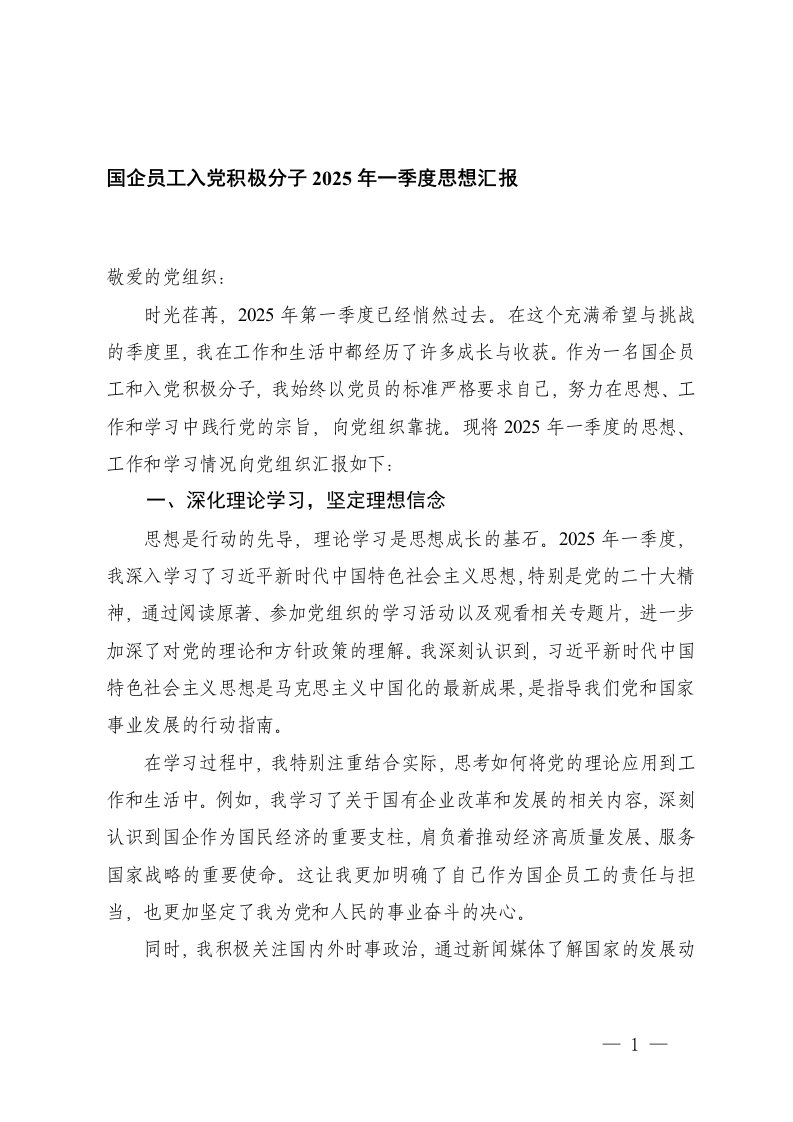 国企员工入党积极分子 2025 年一季度思想汇报

敬爱的党组织：

时光荏苒，2025 年第一季度已经悄然过去。在这个充满希望与挑战的季度里，我在工作和生活中都经历了许多成长与收获。作为一名国企员工和入党积极分子，我始终以党员的标准严格要求自己，努力在思想、工作和学习中践行党的宗旨，向党组织靠拢。现将 2025 年一季度的思想、工作和学习情况向党组织汇报如下：

一、深化理论学习，坚定理想信念

思想是行动的先导，理论学习是思想成长的基石。2025 年一季度，我深入学习了习近平新时代中国特色社会主义思想，特别是党的二十大精神，通过阅读原著、参加党组织的学习活动以及观看相关专题片，进一步加深了对党的理论和方针政策的理解。我深刻认识到，习近平新时代中国特色社会主义思想是马克思主义中国化的最新成果，是指导我们党和国家事业发展的行动指南。

在学习过程中，我特别注重结合实际，思考如何将党的理论应用到工作和生活中。例如，我学习了关于国有企业改革和发展的相关内容，深刻认识到国企作为国民经济的重要支柱，肩负着推动经济高质量发展、服务国家战略的重要使命。这让我更加明确了自己作为国企员工的责任与担当，也更加坚定了我为党和人民的事业奋斗的决心。

同时，我积极关注国内外时事政治，通过新闻媒体了解国家的发展动

— 1 —